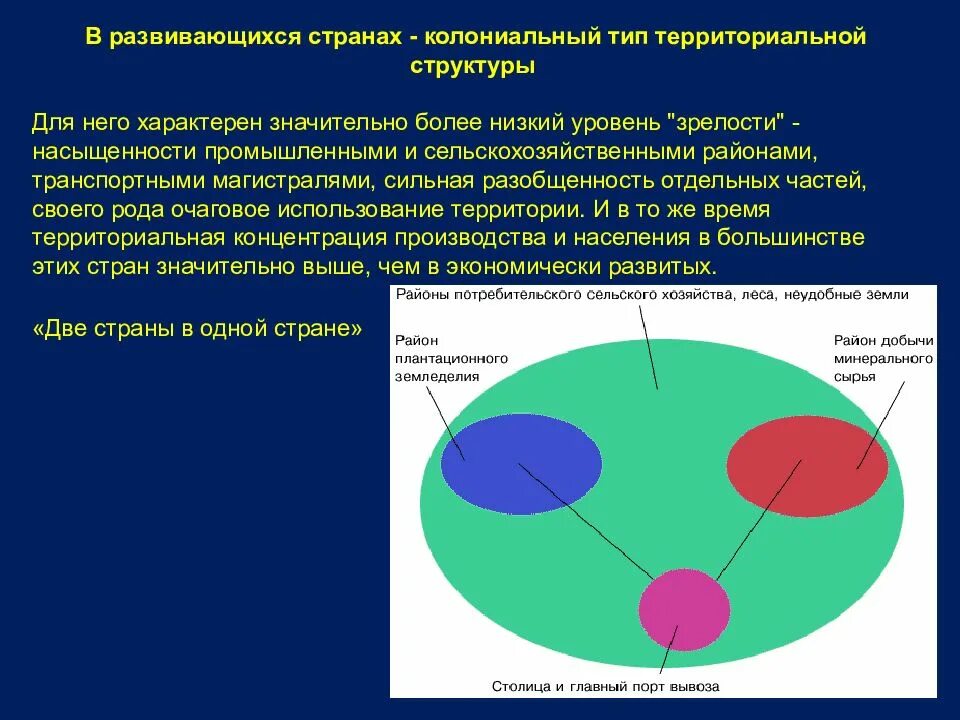 В развивающихся странах - колониальный тип территориальной структуры

Для него характерен значительно более низкий уровень "зрелости" - насыщенности промышленными и сельскохозяйственными районами, транспортными магистралями, сильная разобщенность отдельных частей, своего рода очаговое использование территории. И в то же время территориальная концентрация производства и населения в большинстве этих стран значительно выше, чем в экономически развитых.

«Две страны в одной стране»

Районы потребительского сельского хозяйства, леса, неудобные земли

Район плантационного земледелия

Район добычи минерального сырья

Столица и главный порт вывоза